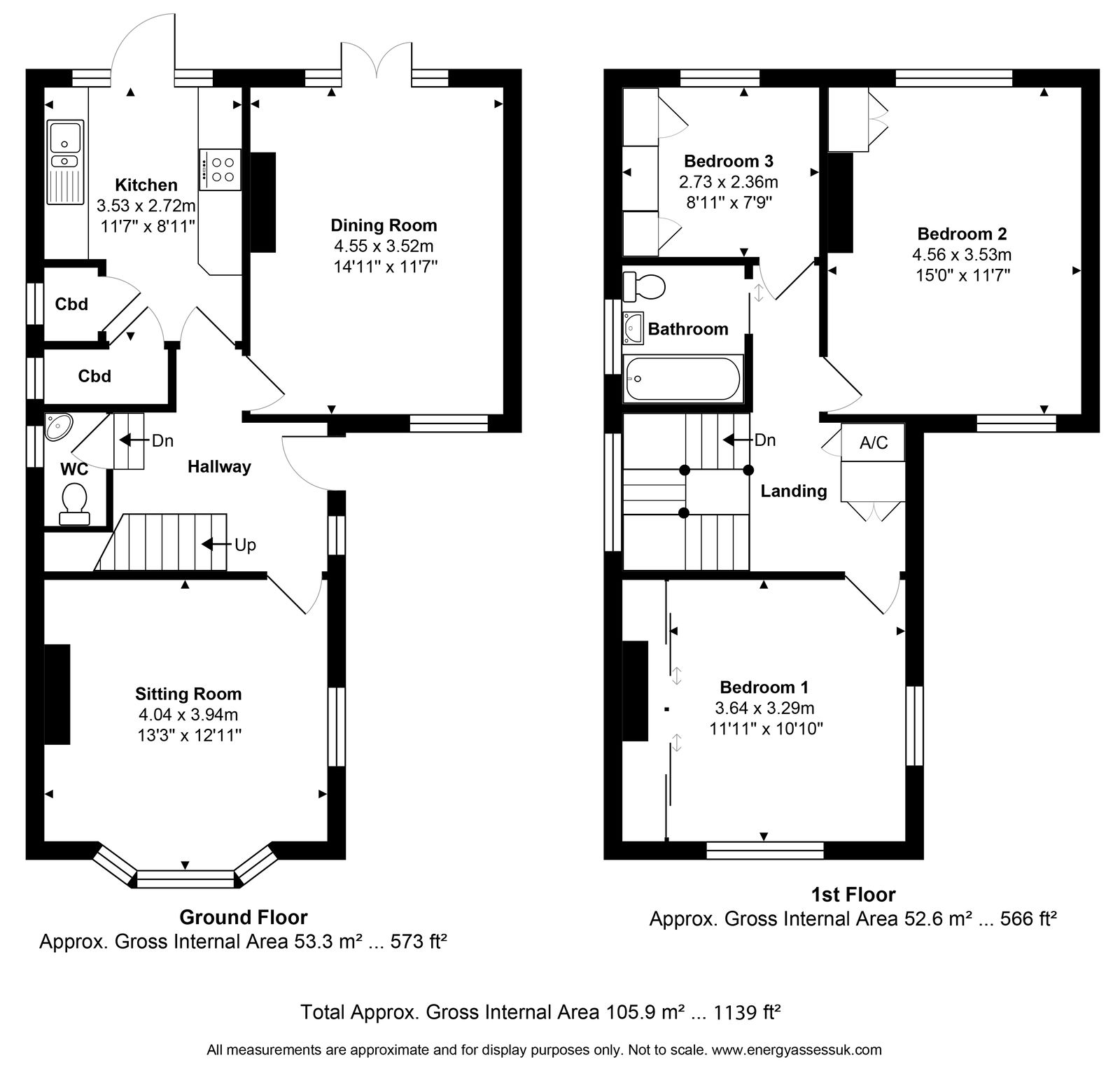 Kitchen
3.53 x 2.72m
11'7" x 8'11"

Dining Room
4.55 x 3.52m
14'11" x 11'7"

Cbd

Cbd

WC

Dn

Hallway

Up

Sitting Room
4.04 x 3.94m
13'3" x 12'11"

Ground Floor
Approx. Gross Internal Area 53.3 m² ... 573 ft²

Bedroom 3
2.73 x 2.36m
8'11" x 7'9"

Bedroom 2
4.56 x 3.53m
15'0" x 11'7"

Bathroom

Dn

A/C

Landing

Bedroom 1
3.64 x 3.29m
11'11" x 10'10"

1st Floor
Approx. Gross Internal Area 52.6 m² ... 566 ft²

Total Approx. Gross Internal Area 105.9 m² ... 1139 ft²

All measurements are approximate and for display purposes only. Not to scale. www.energyassessuk.com